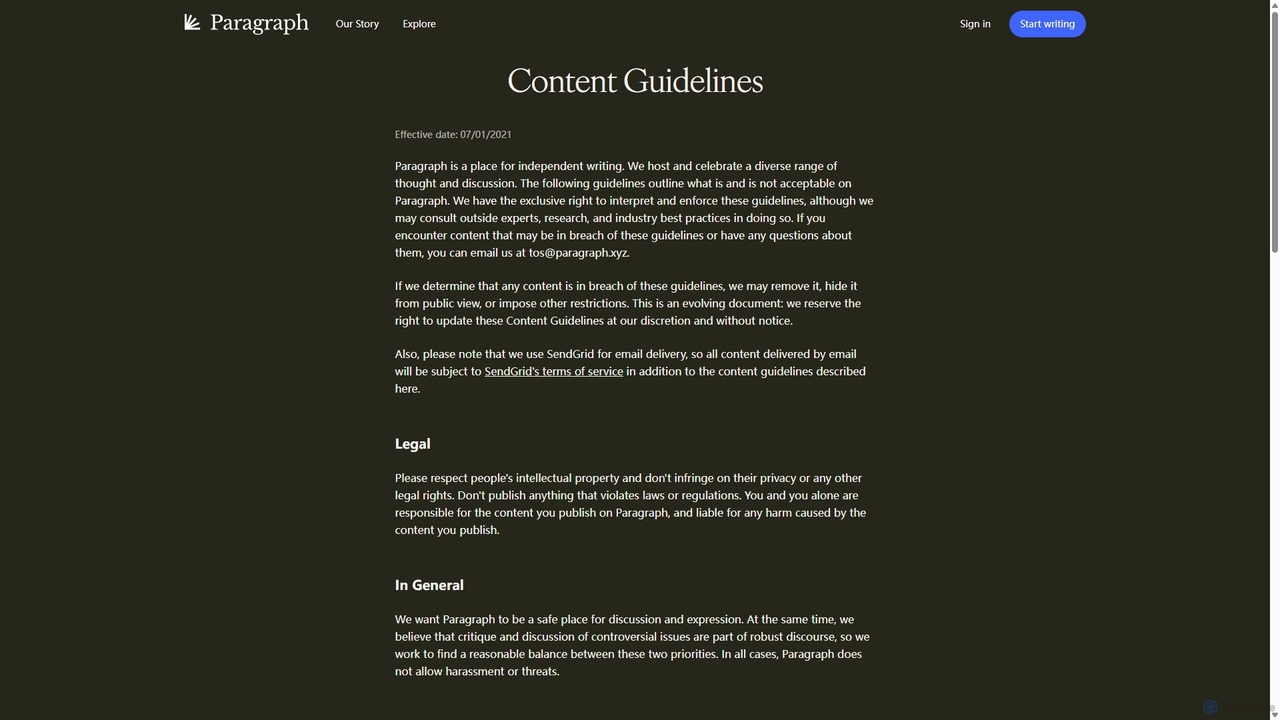 Paragraph Our Story Explore Sign in Start writing

Content Guidelines

Effective date: 07/01/2021

Paragraph is a place for independent writing. We host and celebrate a diverse range of thought and discussion. The following guidelines outline what is and is not acceptable on Paragraph. We have the exclusive right to interpret and enforce these guidelines, although we may consult outside experts, research, and industry best practices in doing so. If you encounter content that may be in breach of these guidelines or have any questions about them, you can email us at tos@paragraph.xyz.

If we determine that any content is in breach of these guidelines, we may remove it, hide it from public view, or impose other restrictions. This is an evolving document: we reserve the right to update these Content Guidelines at our discretion and without notice.

Also, please note that we use SendGrid for email delivery, so all content delivered by email will be subject to SendGrid's terms of service in addition to the content guidelines described here.

Legal

Please respect people's intellectual property and don't infringe on their privacy or any other legal rights. Don't publish anything that violates laws or regulations. You and you alone are responsible for the content you publish on Paragraph, and liable for any harm caused by the content you publish.

In General

We want Paragraph to be a safe place for discussion and expression. At the same time, we believe that critique and discussion of controversial issues are part of robust discourse, so we work to find a reasonable balance between these two priorities. In all cases, Paragraph does not allow harassment or threats.